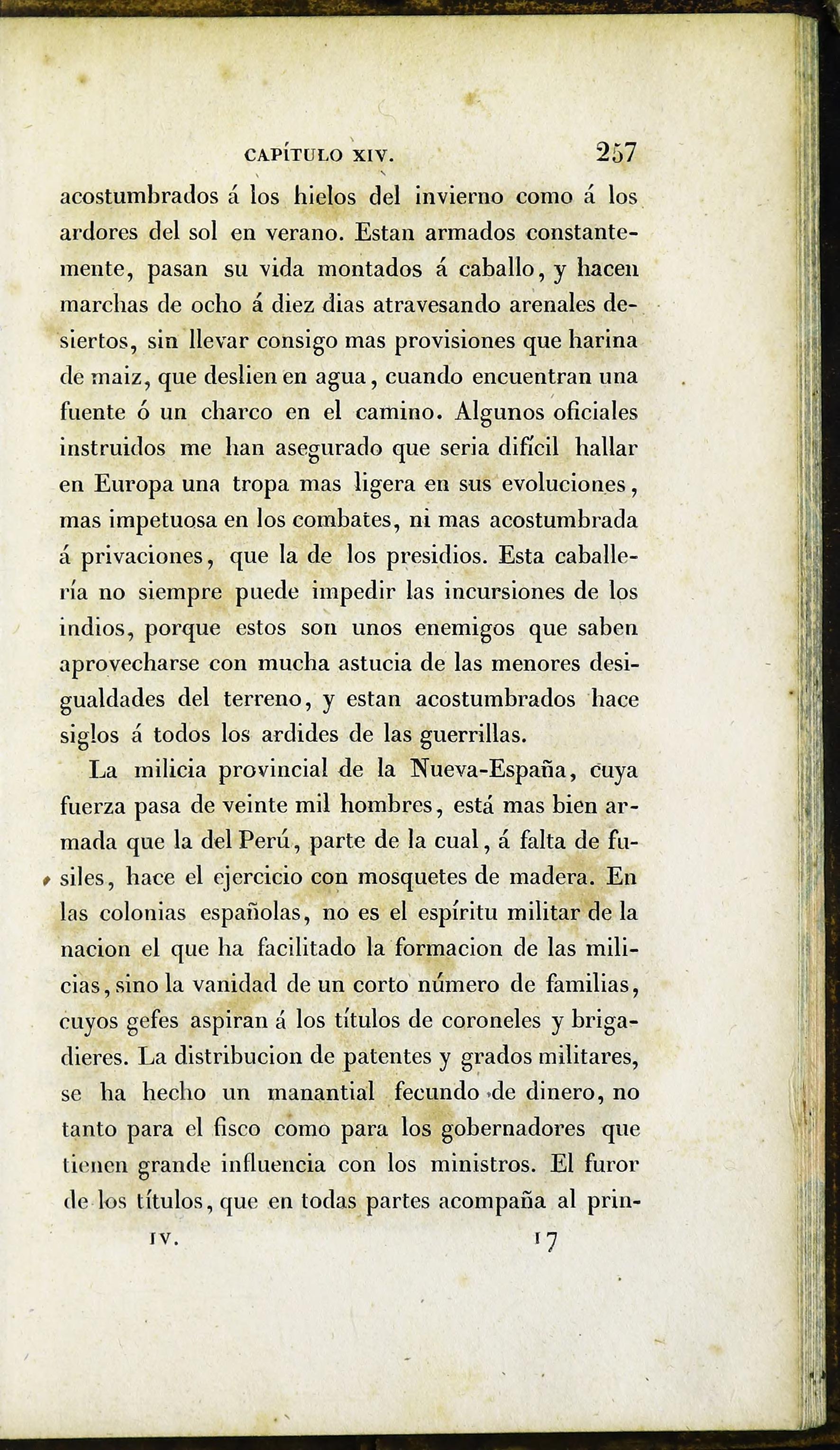 CAPÍTULO XIV. 257

acostumbrados á los hielos del invierno como á los ardores del sol en verano. Estan armados constantemente, pasan su vida montados á caballo, y hacen marchas de ocho á diez dias atravesando arenales desiertos, sin llevar consigo mas provisiones que harina de maiz, que deslien en agua, cuando encuentran una fuente ó un charco en el camino. Algunos oficiales instruidos me han asegurado que seria difícil hallar en Europa una tropa mas ligera en sus evoluciones, mas impetuosa en los combates, ni mas acostumbrada á privaciones, que la de los presidios. Esta caballería no siempre puede impedir las incursiones de los indios, porque estos son unos enemigos que saben aprovecharse con mucha astucia de las menores desigualdades del terreno, y estan acostumbrados hace siglos á todos los ardides de las guerrillas.

La milicia provincial de la Nueva-España, cuya fuerza pasa de veinte mil hombres, está mas bien armada que la del Perú, parte de la cual, á falta de fusiles, hace el ejercicio con mosquetes de madera. En las colonias españolas, no es el espíritu militar de la nacion el que ha facilitado la formacion de las milicias, sino la vanidad de un corto número de familias, cuyos gefes aspiran á los títulos de coroneles y brigadieres. La distribucion de patentes y grados militares, se ha hecho un manantial fecundo de dinero, no tanto para el fisco como para los gobernadores que tienen grande influencia con los ministros. El furor de los títulos, que en todas partes acompaña al prin-

IV. 17